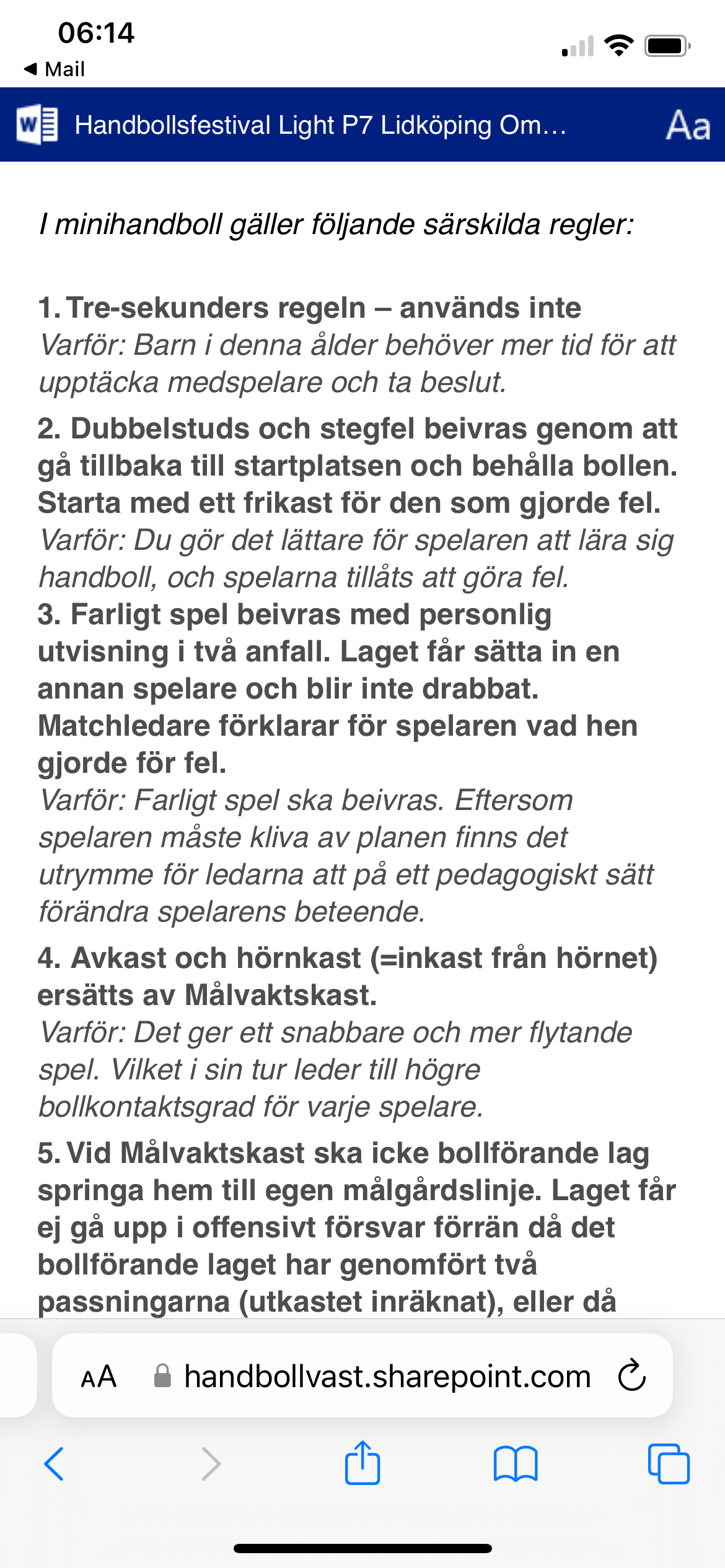 06:14
◀ Mail

Handbollsfestival Light P7 Lidköping Om…
Aa

I minihandboll gäller följande särskilda regler:

1. Tre-sekunders regeln – används inte
Varför: Barn i denna ålder behöver mer tid för att upptäcka medspelare och ta beslut.

2. Dubbelstuds och stegfel beivras genom att gå tillbaka till startplatsen och behålla bollen. Starta med ett frikast för den som gjorde fel.
Varför: Du gör det lättare för spelaren att lära sig handboll, och spelarna tillåts att göra fel.
3. Farligt spel beivras med personlig utvisning i två anfall. Laget får sätta in en annan spelare och blir inte drabbat. Matchledare förklarar för spelaren vad hen gjorde för fel.
Varför: Farligt spel ska beivras. Eftersom spelaren måste kliva av planen finns det utrymme för ledarna att på ett pedagogiskt sätt förändra spelarens beteende.

4. Avkast och hörnkast (=inkast från hörnet) ersätts av Målvaktskast.
Varför: Det ger ett snabbare och mer flytande spel. Vilket i sin tur leder till högre bollkontaktsgrad för varje spelare.

5. Vid Målvaktskast ska icke bollförande lag springa hem till egen målgårdslinje. Laget får ej gå upp i offensivt försvar förrän då det bollförande laget har genomfört två passningarna (utkastet inräknat), eller då

AA handbollvast.sharepoint.com